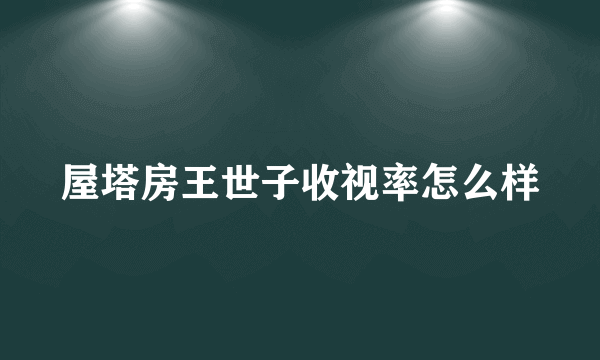 屋塔房王世子收视率怎么样